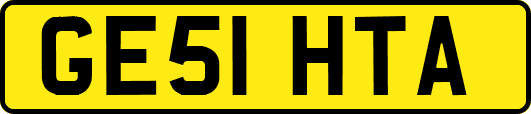 GE51 HTA